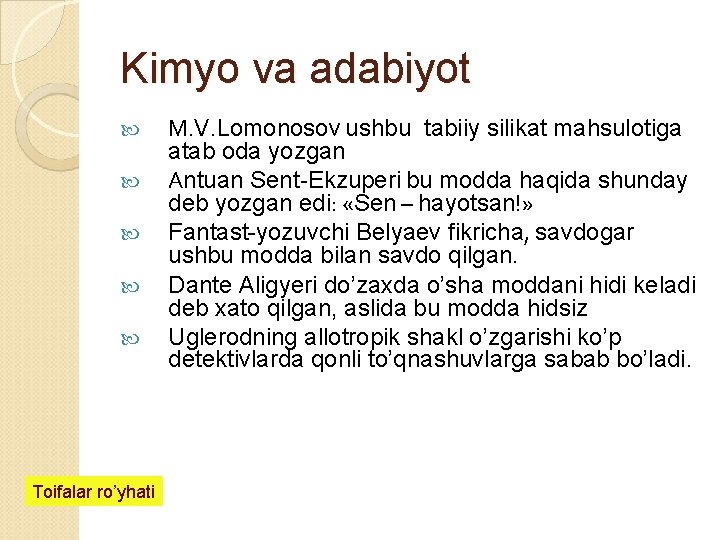 Kimyo va adabiyot

M.V.Lomonosov ushbu tabiiy silikat mahsulotiga atab oda yozgan

Antuan Sent-Ekzuperi bu modda haqida shunday deb yozgan edi: «Sen – hayotsan!»

Fantast-yozuvchi Belyaev fikricha, savdogar ushbu modda bilan savdo qilgan.

Dante Aligyeri do’zaxda o’sha moddani hidi keladi deb xato qilgan, aslida bu modda hidsiz

Uglerodning allotropik shakl o’zgarishi ko’p detektivlarda qonli to’qnashuvlarga sabab bo’ladi.

Toifalar ro’yhati